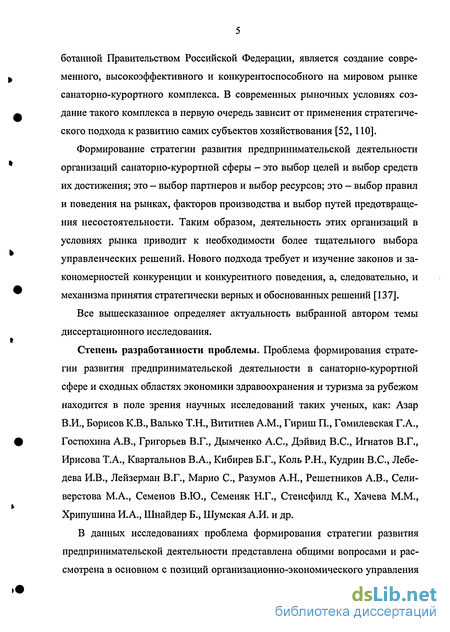 5

ботанной Правительством Российской Федерации, является создание современного, высокоэффективного и конкурентоспособного на мировом рынке санаторно-курортного комплекса. В современных рыночных условиях создание такого комплекса в первую очередь зависит от применения стратегического подхода к развитию самих субъектов хозяйствования [52, 110].

Формирование стратегии развития предпринимательской деятельности организаций санаторно-курортной сферы – это выбор целей и выбор средств их достижения; это – выбор партнеров и выбор ресурсов; это – выбор правил и поведения на рынках, факторов производства и выбор путей предотвращения несостоятельности. Таким образом, деятельность этих организаций в условиях рынка приводит к необходимости более тщательного выбора управленческих решений. Нового подхода требует и изучение законов и закономерностей конкуренции и конкурентного поведения, а, следовательно, и механизма принятия стратегически верных и обоснованных решений [137].

Все вышесказанное определяет актуальность выбранной автором темы диссертационного исследования.

Степень разработанности проблемы. Проблема формирования стратегии развития предпринимательской деятельности в санаторно-курортной сфере и сходных областях экономики здравоохранения и туризма за рубежом находится в поле зрения научных исследований таких ученых, как: Азар В.И., Борисов К.В., Валько Т.Н., Вититнев А.М., Гириш П., Гомилевская Г.А., Гостюхина А.В., Григорьев В.Г., Дымченко А.С., Дэйвид В.С., Игнатов В.Г., Ирисова Т.А., Квартальнов В.А., Кибирев Б.Г., Коль Р.Н., Кудрин В.С., Лебедева И.В., Лейзерман В.Г., Марио С., Разумов А.Н., Решетников А.В., Селиверстова М.А., Семенов В.Ю., Семеняк Н.Г., Стенсфилд К., Хачева М.М., Хрипушина И.А., Шнайдер Б., Шумская А.И. и др.

В данных исследованиях проблема формирования стратегии развития предпринимательской деятельности представлена общими вопросами и рассмотрена в основном с позиций организационно-экономического управления

dsLib.net
библиотека диссертаций